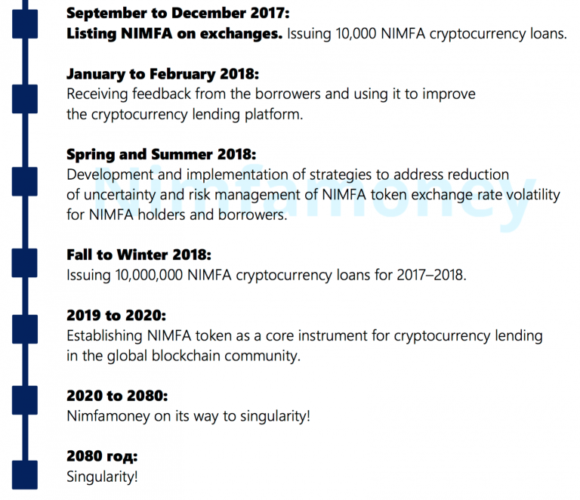 September to December 2017:
Listing NIMFA on exchanges. Issuing 10,000 NIMFA cryptocurrency loans.

January to February 2018:
Receiving feedback from the borrowers and using it to improve the cryptocurrency lending platform.

Spring and Summer 2018:
Development and implementation of strategies to address reduction of uncertainty and risk management of NIMFA token exchange rate volatility for NIMFA holders and borrowers.

Nimfamoney

Fall to Winter 2018:
Issuing 10,000,000 NIMFA cryptocurrency loans for 2017–2018.

2019 to 2020:
Establishing NIMFA token as a core instrument for cryptocurrency lending in the global blockchain community.

2020 to 2080:
Nimfamoney on its way to singularity!

2080 год:
Singularity!